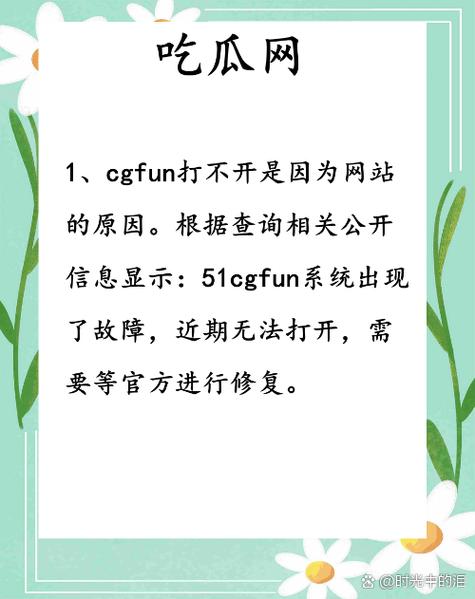 吃瓜网

1、cgfun打不开是因为网站的原因。根据查询相关公开信息显示：51cgfun系统出现了故障，近期无法打开，需要等官方进行修复。

@时光中的泪